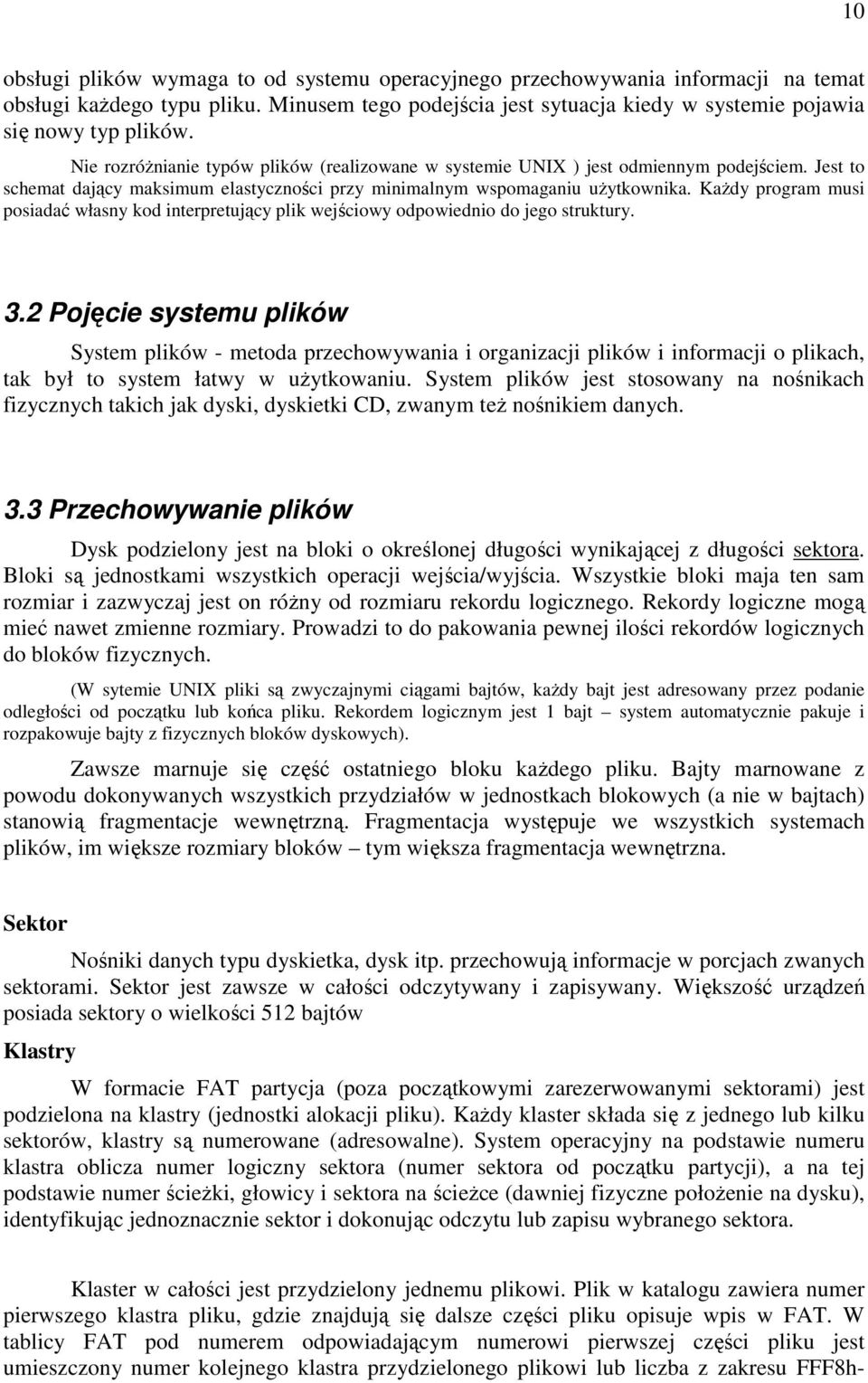 10

obsługi plików wymaga to od systemu operacyjnego przechowywania informacji na temat obsługi każdego typu pliku. Minusem tego podejścia jest sytuacja kiedy w systemie pojawia się nowy typ plików.

Nie rozróżnianie typów plików (realizowane w systemie UNIX ) jest odmiennym podejściem. Jest to schemat dający maksimum elastyczności przy minimalnym wspomaganiu użytkownika. Każdy program musi posiadać własny kod interpretujący plik wejściowy odpowiednio do jego struktury.

3.2 Pojęcie systemu plików

System plików - metoda przechowywania i organizacji plików i informacji o plikach, tak był to system łatwy w użytkowaniu. System plików jest stosowany na nośnikach fizycznych takich jak dyski, dyskietki CD, zwanym też nośnikiem danych.

3.3 Przechowywanie plików

Dysk podzielony jest na bloki o określonej długości wynikającej z długości sektora. Bloki są jednostkami wszystkich operacji wejścia/wyjścia. Wszystkie bloki maja ten sam rozmiar i zazwyczaj jest on różny od rozmiaru rekordu logicznego. Rekordy logiczne mogą mieć nawet zmienne rozmiary. Prowadzi to do pakowania pewnej ilości rekordów logicznych do bloków fizycznych.

(W sytemie UNIX pliki są zwyczajnymi ciągami bajtów, każdy bajt jest adresowany przez podanie odległości od początku lub końca pliku. Rekordem logicznym jest 1 bajt – system automatycznie pakuje i rozpakowuje bajty z fizycznych bloków dyskowych).

Zawsze marnuje się część ostatniego bloku każdego pliku. Bajty marnowane z powodu dokonywanych wszystkich przydziałów w jednostkach blokowych (a nie w bajtach) stanowią fragmentacje wewnętrzną. Fragmentacja występuje we wszystkich systemach plików, im większe rozmiary bloków – tym większa fragmentacja wewnętrzna.

Sektor

Nośniki danych typu dyskietka, dysk itp. przechowują informacje w porcjach zwanych sektorami. Sektor jest zawsze w całości odczytywany i zapisywany. Większość urządzeń posiada sektory o wielkości 512 bajtów

Klastry

W formacie FAT partycja (poza początkowymi zarezerwowanymi sektorami) jest podzielona na klastry (jednostki alokacji pliku). Każdy klaster składa się z jednego lub kilku sektorów, klastry są numerowane (adresowalne). System operacyjny na podstawie numeru klastra oblicza numer logiczny sektora (numer sektora od początku partycji), a na tej podstawie numer ścieżki, głowicy i sektora na ścieżce (dawniej fizyczne położenie na dysku), identyfikując jednoznacznie sektor i dokonując odczytu lub zapisu wybranego sektora.

Klaster w całości jest przydzielony jednemu plikowi. Plik w katalogu zawiera numer pierwszego klastra pliku, gdzie znajdują się dalsze części pliku opisuje wpis w FAT. W tablicy FAT pod numerem odpowiadającym numerowi pierwszej części pliku jest umieszczony numer kolejnego klastra przydzielonego plikowi lub liczba z zakresu FFF8h-